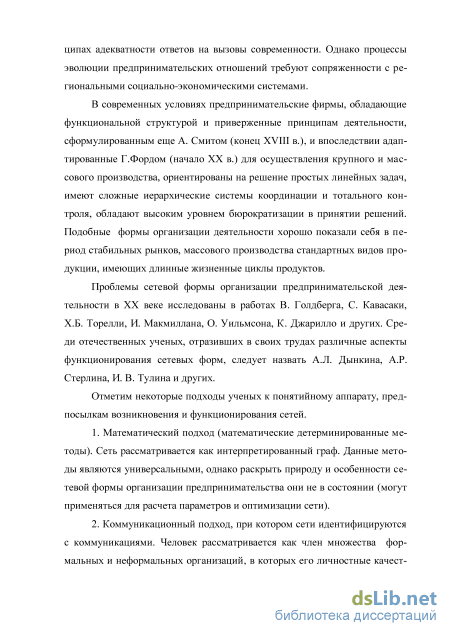 ципах адекватности ответов на вызовы современности. Однако процессы эволюции предпринимательских отношений требуют сопряженности с региональными социально-экономическими системами.

В современных условиях предпринимательские фирмы, обладающие функциональной структурой и приверженные принципам деятельности, сформулированным еще А. Смитом (конец XVIII в.), и впоследствии адаптированные Г.Фордом (начало XX в.) для осуществления крупного и массового производства, ориентированы на решение простых линейных задач, имеют сложные иерархические системы координации и тотального контроля, обладают высоким уровнем бюрократизации в принятии решений. Подобные формы организации деятельности хорошо показали себя в период стабильных рынков, массового производства стандартных видов продукции, имеющих длинные жизненные циклы продуктов.

Проблемы сетевой формы организации предпринимательской деятельности в XX веке исследованы в работах В. Голдберга, С. Кавасаки, Х.Б. Торелли, И. Макмиллана, О. Уильмсона, К. Джарилло и других. Среди отечественных ученых, отразивших в своих трудах различные аспекты функционирования сетевых форм, следует назвать А.Л. Дынкина, А.Р. Стерлина, И. В. Тулина и других.

Отметим некоторые подходы ученых к понятийному аппарату, предпосылкам возникновения и функционирования сетей.

1. Математический подход (математические детерминированные методы). Сеть рассматривается как интерпретированный граф. Данные методы являются универсальными, однако раскрыть природу и особенности сетевой формы организации предпринимательства они не в состоянии (могут применяться для расчета параметров и оптимизации сети).

2. Коммуникационный подход, при котором сети идентифицируются с коммуникациями. Человек рассматривается как член множества формальных и неформальных организаций, в которых его личностные качест-

dsLib.net
библиотека диссертаций